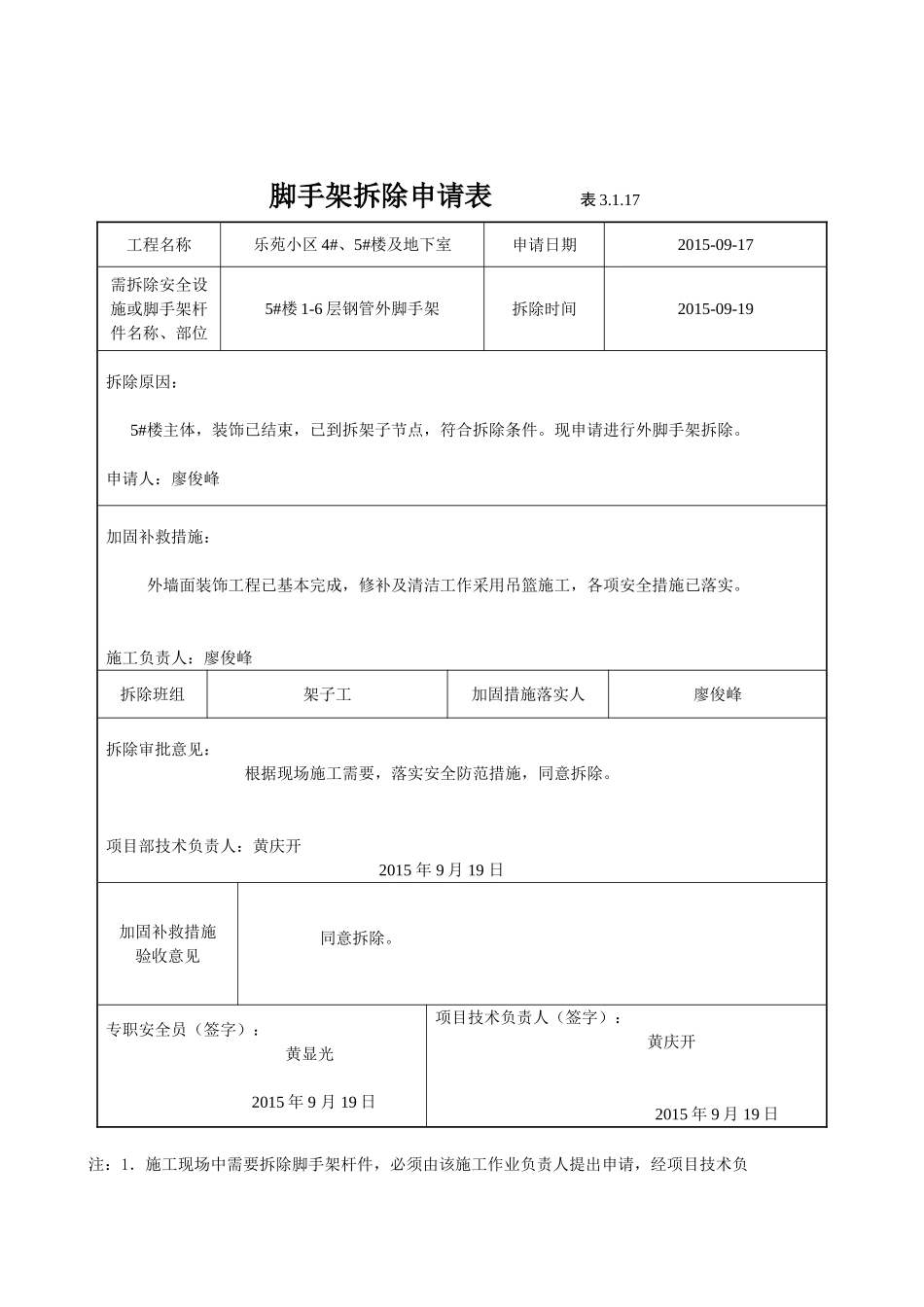 脚手架拆除申请表 表3.1.17

工程名称 乐苑小区4#、5#楼及地下室 申请日期 2015-09-17

需拆除安全设施或脚手架杆件名称、部位 5#楼1-6层钢管外脚手架 拆除时间 2015-09-19

拆除原因：

5#楼主体，装饰已结束，已到拆架子节点，符合拆除条件。现申请进行外脚手架拆除。

申请人：廖俊峰

加固补救措施：

外墙面装饰工程已基本完成，修补及清洁工作采用吊篮施工，各项安全措施已落实。

施工负责人：廖俊峰

拆除班组 架子工 加固措施落实人 廖俊峰

拆除审批意见：

根据现场施工需要，落实安全防范措施，同意拆除。

项目部技术负责人：黄庆开

2015年9月19日

加固补救措施验收意见

同意拆除。

专职安全员（签字）：

黄显光

2015年9月19日

项目技术负责人（签字）：

黄庆开

2015年9月19日

注：1．施工现场中需要拆除脚手架杆件，必须由该施工作业负责人提出申请，经项目技术负